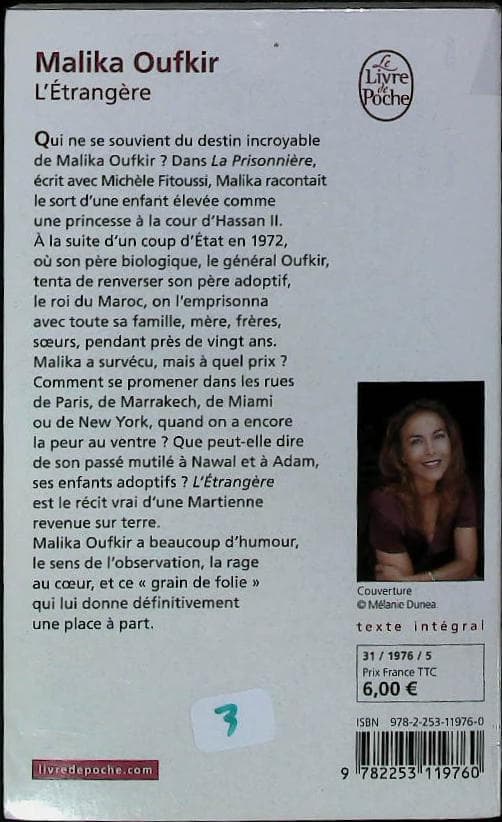 Malika Oufkir
L'Étrangère

Le Livre de Poche

Qui ne se souvient du destin incroyable de Malika Oufkir ? Dans La Prisonnière, écrit avec Michèle Fitoussi, Malika racontait le sort d'une enfant élevée comme une princesse à la cour d'Hassan II. À la suite d'un coup d'État en 1972, où son père biologique, le général Oufkir, tenta de renverser son père adoptif, le roi du Maroc, on l'emprisonna avec toute sa famille, mère, frères, sœurs, pendant près de vingt ans. Malika a survécu, mais à quel prix ? Comment se promener dans les rues de Paris, de Marrakech, de Miami ou de New York, quand on a encore la peur au ventre ? Que peut-elle dire de son passé mutilé à Nawal et à Adam, ses enfants adoptifs ? L'Étrangère est le récit vrai d'une Martienne revenue sur terre. Malika Oufkir a beaucoup d'humour, le sens de l'observation, la rage au cœur, et ce « grain de folie » qui lui donne définitivement une place à part.

Couverture
© Mélanie Dunea

texte intégral

31 / 1976 / 5
Prix France TTC
6,00 €

3

ISBN 978-2-253-11976-0

livredepoche.com

9 782253 119760